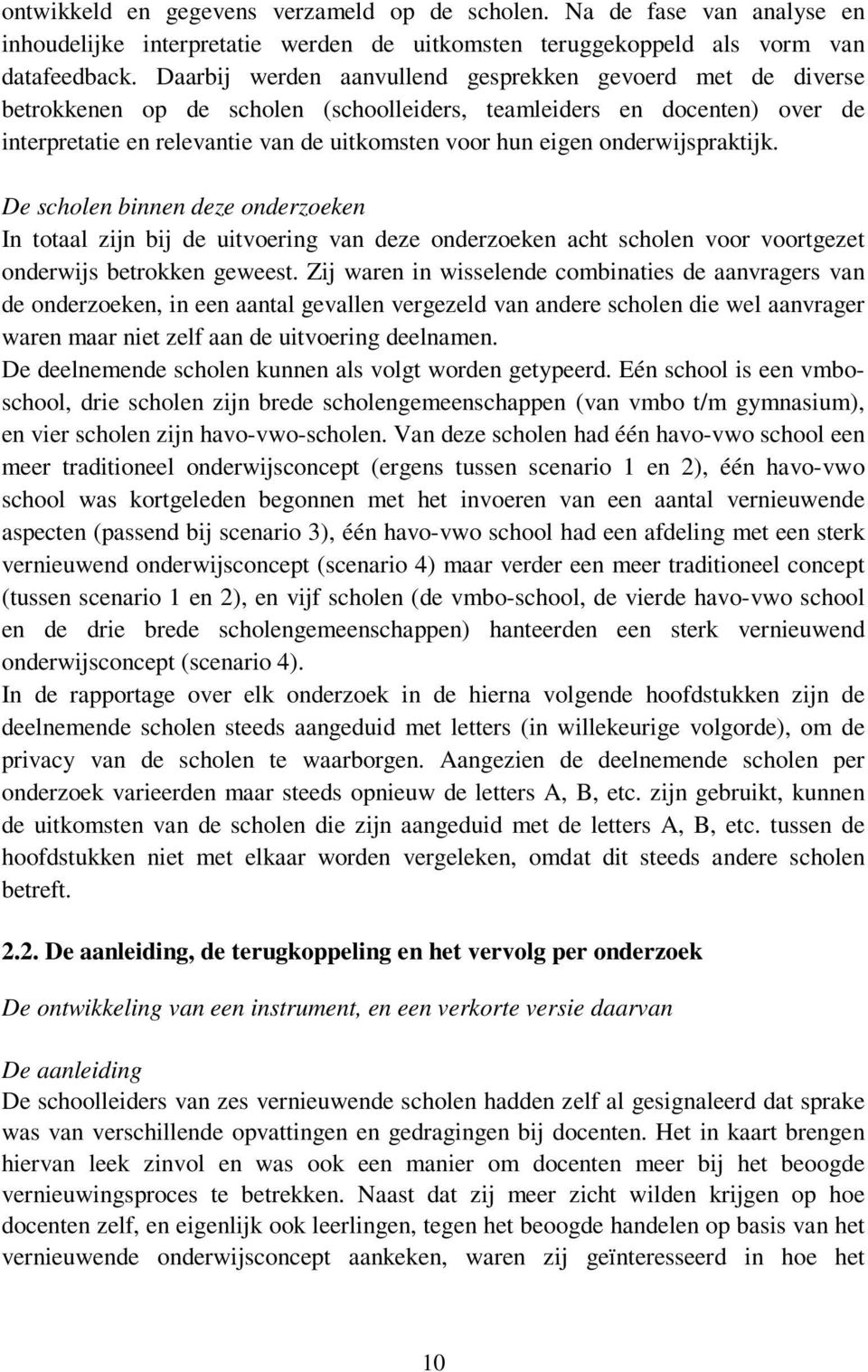 ontwikkeld en gegevens verzameld op de scholen. Na de fase van analyse en inhoudelijke interpretatie werden de uitkomsten teruggekoppeld als vorm van datafeedback. Daarbij werden aanvullend gesprekken gevoerd met de diverse betrokkenen op de scholen (schoolleiders, teamleiders en docenten) over de interpretatie en relevantie van de uitkomsten voor hun eigen onderwijspraktijk.

De scholen binnen deze onderzoeken
In totaal zijn bij de uitvoering van deze onderzoeken acht scholen voor voortgezet onderwijs betrokken geweest. Zij waren in wisselende combinaties de aanvragers van de onderzoeken, in een aantal gevallen vergezeld van andere scholen die wel aanvrager waren maar niet zelf aan de uitvoering deelnamen.
De deelnemende scholen kunnen als volgt worden getypeerd. Eén school is een vmbo-school, drie scholen zijn brede scholengemeenschappen (van vmbo t/m gymnasium), en vier scholen zijn havo-vwo-scholen. Van deze scholen had één havo-vwo school een meer traditioneel onderwijsconcept (ergens tussen scenario 1 en 2), één havo-vwo school was kortgeleden begonnen met het invoeren van een aantal vernieuwende aspecten (passend bij scenario 3), één havo-vwo school had een afdeling met een sterk vernieuwend onderwijsconcept (scenario 4) maar verder een meer traditioneel concept (tussen scenario 1 en 2), en vijf scholen (de vmbo-school, de vierde havo-vwo school en de drie brede scholengemeenschappen) hanteerden een sterk vernieuwend onderwijsconcept (scenario 4).
In de rapportage over elk onderzoek in de hierna volgende hoofdstukken zijn de deelnemende scholen steeds aangeduid met letters (in willekeurige volgorde), om de privacy van de scholen te waarborgen. Aangezien de deelnemende scholen per onderzoek varieerden maar steeds opnieuw de letters A, B, etc. zijn gebruikt, kunnen de uitkomsten van de scholen die zijn aangeduid met de letters A, B, etc. tussen de hoofdstukken niet met elkaar worden vergeleken, omdat dit steeds andere scholen betreft.

2.2. De aanleiding, de terugkoppeling en het vervolg per onderzoek

De ontwikkeling van een instrument, en een verkorte versie daarvan

De aanleiding
De schoolleiders van zes vernieuwende scholen hadden zelf al gesignaleerd dat sprake was van verschillende opvattingen en gedragingen bij docenten. Het in kaart brengen hiervan leek zinvol en was ook een manier om docenten meer bij het beoogde vernieuwingsproces te betrekken. Naast dat zij meer zicht wilden krijgen op hoe docenten zelf, en eigenlijk ook leerlingen, tegen het beoogde handelen op basis van het vernieuwende onderwijsconcept aankeken, waren zij geïnteresseerd in hoe het

10